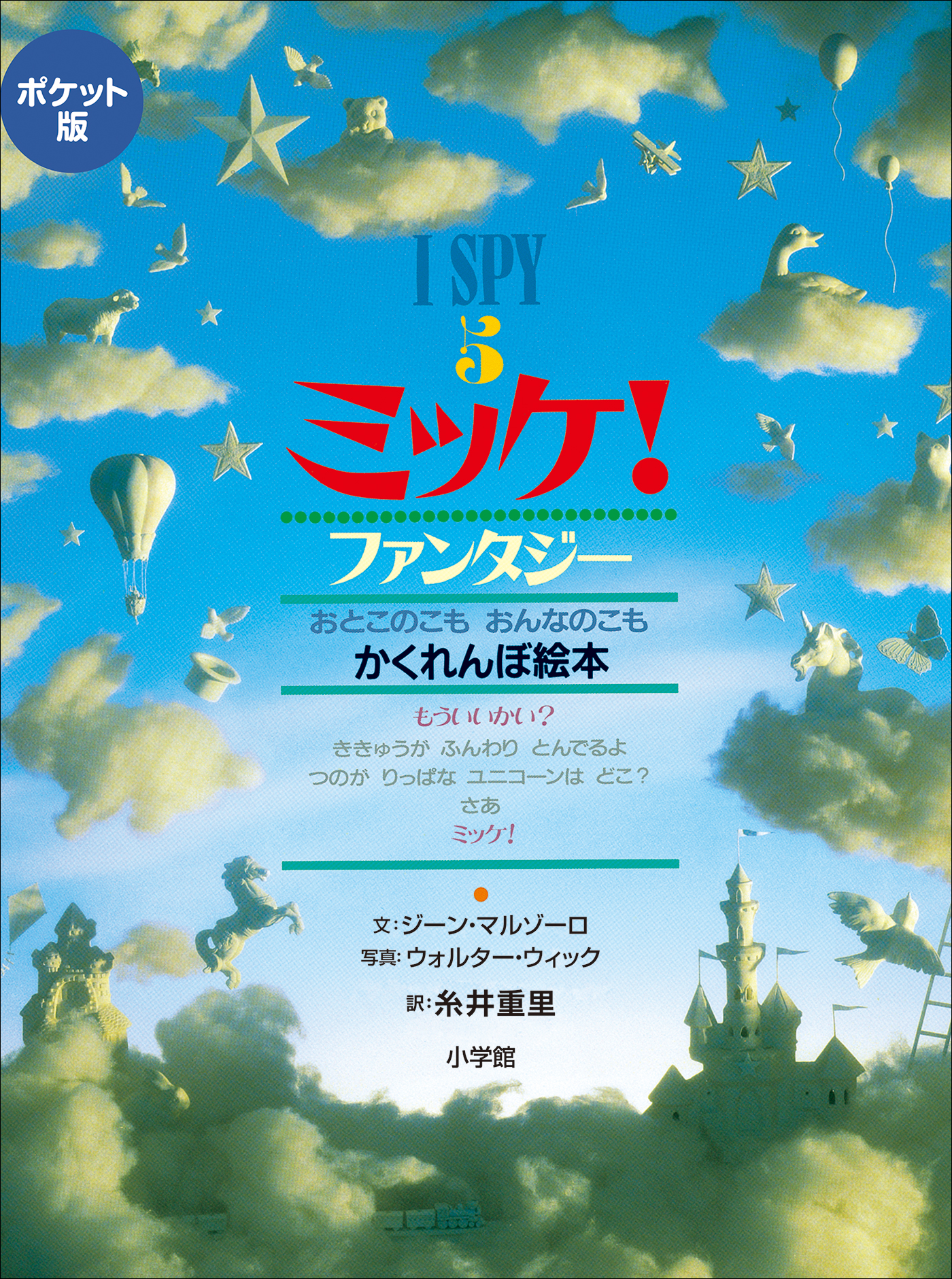 ポケット版

I SPY

5

ミッケ!

ファンタジー

おとこのこも おんなのこも

かくれんぼ絵本

もういいかい?

ききゅうが ふんわり とんでるよ

つのが りっぱな ユニコーンは どこ?

さあ

ミッケ!

文:ジーン・マルゾーロ

写真:ウォルター・ウィック

訳:糸井重里

小学館